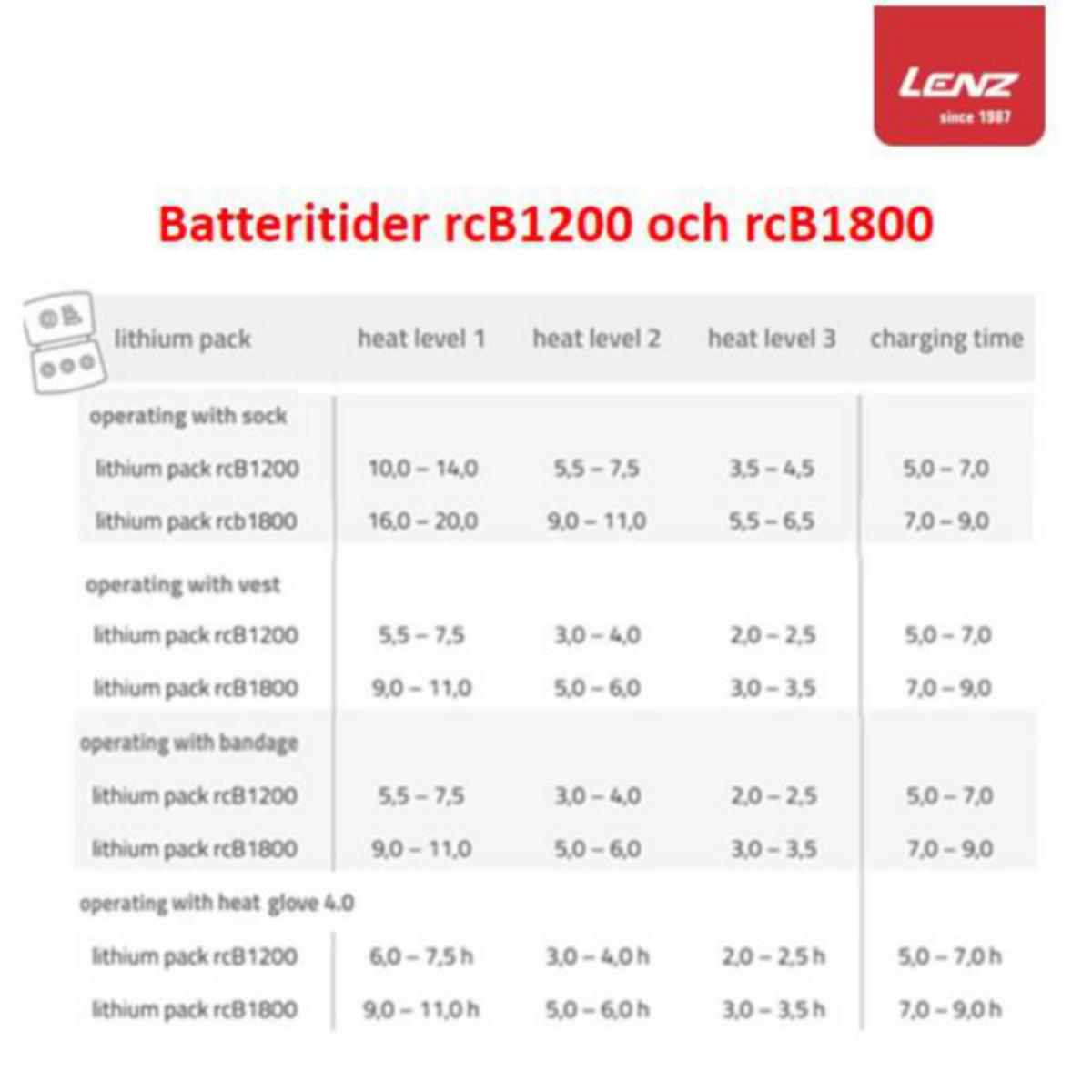 LENZ
since 1987

Batteritider rcB1200 och rcB1800

| lithium pack | heat level 1 | heat level 2 | heat level 3 | charging time |
|---|---|---|---|---|
| operating with sock | | | | |
| lithium pack rcB1200 | 10,0 – 14,0 | 5,5 – 7,5 | 3,5 – 4,5 | 5,0 – 7,0 |
| lithium pack rcb1800 | 16,0 – 20,0 | 9,0 – 11,0 | 5,5 – 6,5 | 7,0 – 9,0 |
| operating with vest | | | | |
| lithium pack rcB1200 | 5,5 – 7,5 | 3,0 – 4,0 | 2,0 – 2,5 | 5,0 – 7,0 |
| lithium pack rcB1800 | 9,0 – 11,0 | 5,0 – 6,0 | 3,0 – 3,5 | 7,0 – 9,0 |
| operating with bandage | | | | |
| lithium pack rcB1200 | 5,5 – 7,5 | 3,0 – 4,0 | 2,0 – 2,5 | 5,0 – 7,0 |
| lithium pack rcB1800 | 9,0 – 11,0 | 5,0 – 6,0 | 3,0 – 3,5 | 7,0 – 9,0 |
| operating with heat glove 4.0 | | | | |
| lithium pack rcB1200 | 6,0 – 7,5 h | 3,0 – 4,0 h | 2,0 – 2,5 h | 5,0 – 7,0 h |
| lithium pack rcB1800 | 9,0 – 11,0 h | 5,0 – 6,0 h | 3,0 – 3,5 h | 7,0 – 9,0 h |